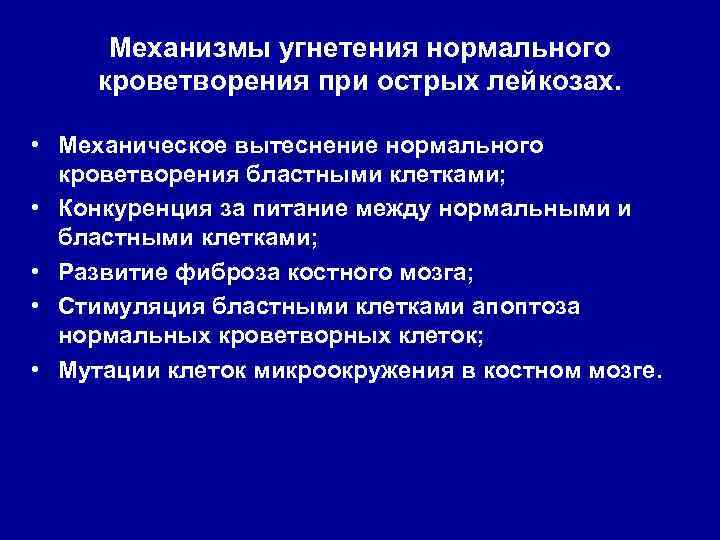 Механизмы угнетения нормального кроветворения при острых лейкозах.

• Механическое вытеснение нормального кроветворения бластными клетками;
• Конкуренция за питание между нормальными и бластными клетками;
• Развитие фиброза костного мозга;
• Стимуляция бластными клетками апоптоза нормальных кроветворных клеток;
• Мутации клеток микроокружения в костном мозге.